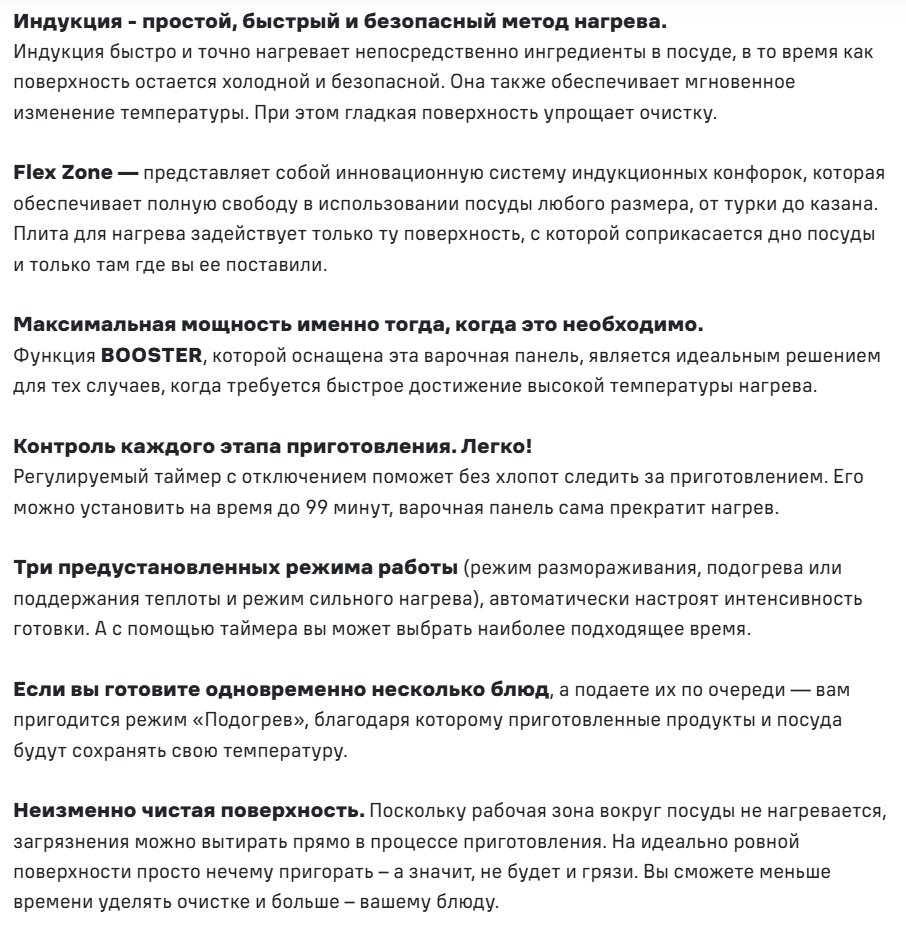 Индукция - простой, быстрый и безопасный метод нагрева.
Индукция быстро и точно нагревает непосредственно ингредиенты в посуде, в то время как поверхность остается холодной и безопасной. Она также обеспечивает мгновенное изменение температуры. При этом гладкая поверхность упрощает очистку.

Flex Zone — представляет собой инновационную систему индукционных конфорок, которая обеспечивает полную свободу в использовании посуды любого размера, от турки до казана. Плита для нагрева задействует только ту поверхность, с которой соприкасается дно посуды и только там где вы ее поставили.

Максимальная мощность именно тогда, когда это необходимо.
Функция BOOSTER, которой оснащена эта варочная панель, является идеальным решением для тех случаев, когда требуется быстрое достижение высокой температуры нагрева.

Контроль каждого этапа приготовления. Легко!
Регулируемый таймер с отключением поможет без хлопот следить за приготовлением. Его можно установить на время до 99 минут, варочная панель сама прекратит нагрев.

Три предустановленных режима работы (режим размораживания, подогрева или поддержания теплоты и режим сильного нагрева), автоматически настроят интенсивность готовки. А с помощью таймера вы может выбрать наиболее подходящее время.

Если вы готовите одновременно несколько блюд, а подаете их по очереди — вам пригодится режим «Подогрев», благодаря которому приготовленные продукты и посуда будут сохранять свою температуру.

Неизменно чистая поверхность. Поскольку рабочая зона вокруг посуды не нагревается, загрязнения можно вытирать прямо в процессе приготовления. На идеально ровной поверхности просто нечему пригорать – а значит, не будет и грязи. Вы сможете меньше времени уделять очистке и больше – вашему блюду.